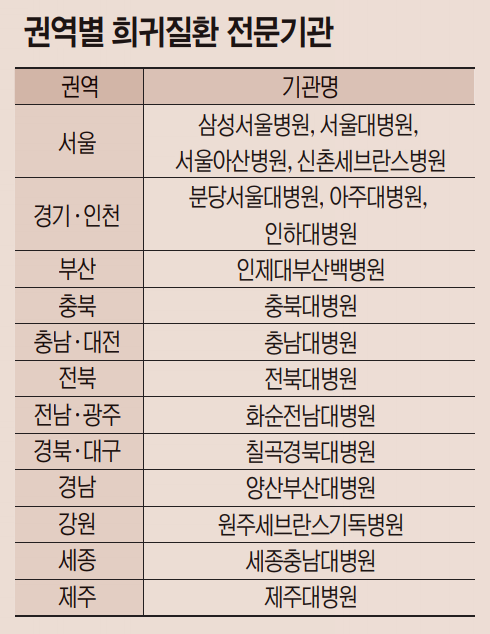 권역별 희귀질환 전문기관

| 권역 | 기관명 |
|---|---|
| 서울 | 삼성서울병원, 서울대병원, 서울아산병원, 신촌세브란스병원 |
| 경기·인천 | 분당서울대병원, 아주대병원, 인하대병원 |
| 부산 | 인제대부산백병원 |
| 충북 | 충북대병원 |
| 충남·대전 | 충남대병원 |
| 전북 | 전북대병원 |
| 전남·광주 | 화순전남대병원 |
| 경북·대구 | 칠곡경북대병원 |
| 경남 | 양산부산대병원 |
| 강원 | 원주세브란스기독병원 |
| 세종 | 세종충남대병원 |
| 제주 | 제주대병원 |